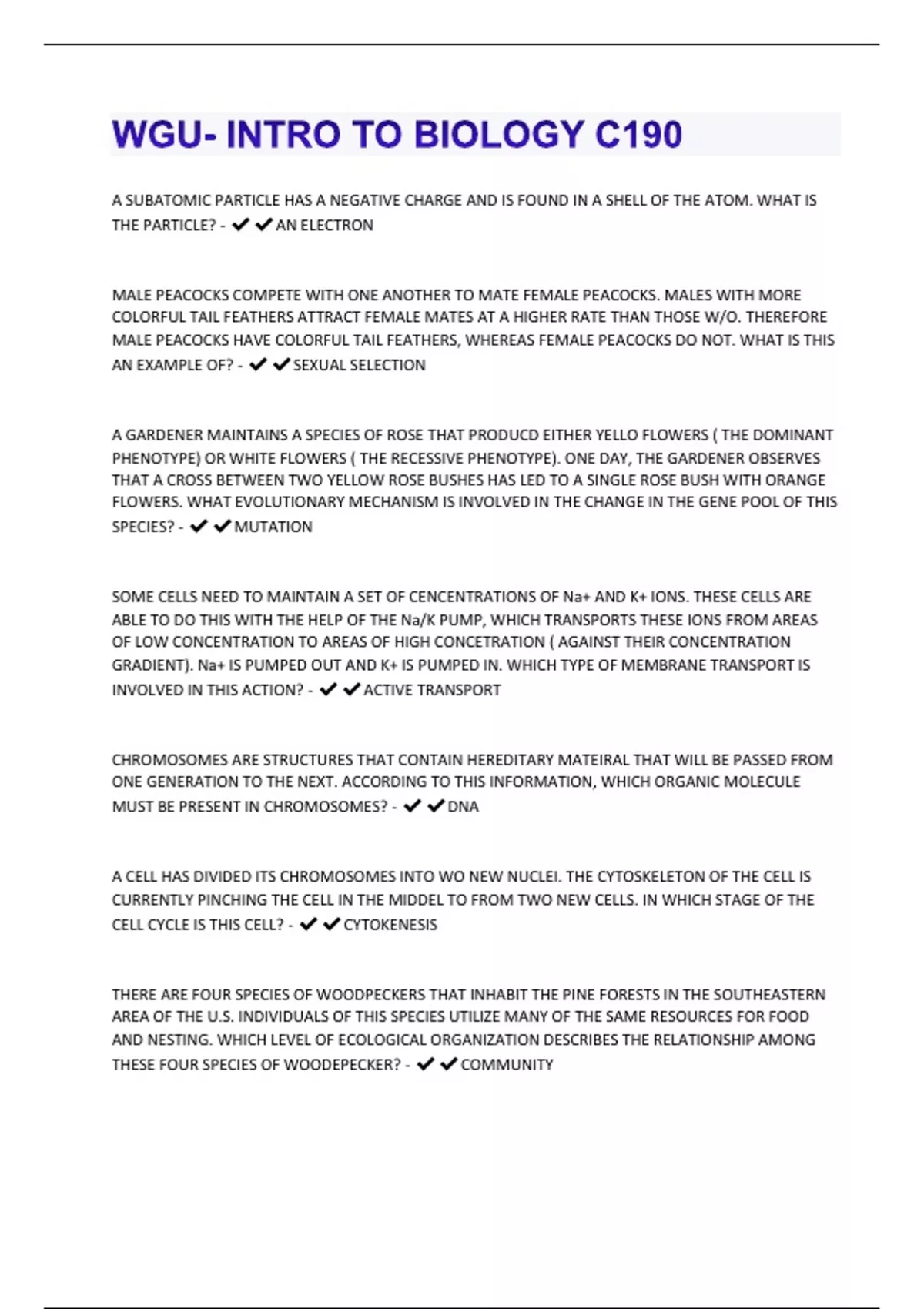 WGU- INTRO TO BIOLOGY C190

A SUBATOMIC PARTICLE HAS A NEGATIVE CHARGE AND IS FOUND IN A SHELL OF THE ATOM. WHAT IS THE PARTICLE? - ✔✔AN ELECTRON

MALE PEACOCKS COMPETE WITH ONE ANOTHER TO MATE FEMALE PEACOCKS. MALES WITH MORE COLORFUL TAIL FEATHERS ATTRACT FEMALE MATES AT A HIGHER RATE THAN THOSE W/O. THEREFORE MALE PEACOCKS HAVE COLORFUL TAIL FEATHERS, WHEREAS FEMALE PEACOCKS DO NOT. WHAT IS THIS AN EXAMPLE OF? - ✔✔SEXUAL SELECTION

A GARDENER MAINTAINS A SPECIES OF ROSE THAT PRODUCD EITHER YELLO FLOWERS ( THE DOMINANT PHENOTYPE) OR WHITE FLOWERS ( THE RECESSIVE PHENOTYPE). ONE DAY, THE GARDENER OBSERVES THAT A CROSS BETWEEN TWO YELLOW ROSE BUSHES HAS LED TO A SINGLE ROSE BUSH WITH ORANGE FLOWERS. WHAT EVOLUTIONARY MECHANISM IS INVOLVED IN THE CHANGE IN THE GENE POOL OF THIS SPECIES? - ✔✔MUTATION

SOME CELLS NEED TO MAINTAIN A SET OF CENCENTRATIONS OF Na+ AND K+ IONS. THESE CELLS ARE ABLE TO DO THIS WITH THE HELP OF THE Na/K PUMP, WHICH TRANSPORTS THESE IONS FROM AREAS OF LOW CONCENTRATION TO AREAS OF HIGH CONCETRATION ( AGAINST THEIR CONCENTRATION GRADIENT). Na+ IS PUMPED OUT AND K+ IS PUMPED IN. WHICH TYPE OF MEMBRANE TRANSPORT IS INVOLVED IN THIS ACTION? - ✔✔ACTIVE TRANSPORT

CHROMOSOMES ARE STRUCTURES THAT CONTAIN HEREDITARY MATEIRAL THAT WILL BE PASSED FROM ONE GENERATION TO THE NEXT. ACCORDING TO THIS INFORMATION, WHICH ORGANIC MOLECULE MUST BE PRESENT IN CHROMOSOMES? - ✔✔DNA

A CELL HAS DIVIDED ITS CHROMOSOMES INTO WO NEW NUCLEI. THE CYTOSKELETON OF THE CELL IS CURRENTLY PINCHING THE CELL IN THE MIDDEL TO FROM TWO NEW CELLS. IN WHICH STAGE OF THE CELL CYCLE IS THIS CELL? - ✔✔CYTOKENESIS

THERE ARE FOUR SPECIES OF WOODPECKERS THAT INHABIT THE PINE FORESTS IN THE SOUTHEASTERN AREA OF THE U.S. INDIVIDUALS OF THIS SPECIES UTILIZE MANY OF THE SAME RESOURCES FOR FOOD AND NESTING. WHICH LEVEL OF ECOLOGICAL ORGANIZATION DESCRIBES THE RELATIONSHIP AMONG THESE FOUR SPECIES OF WOODEPECKER? - ✔✔COMMUNITY